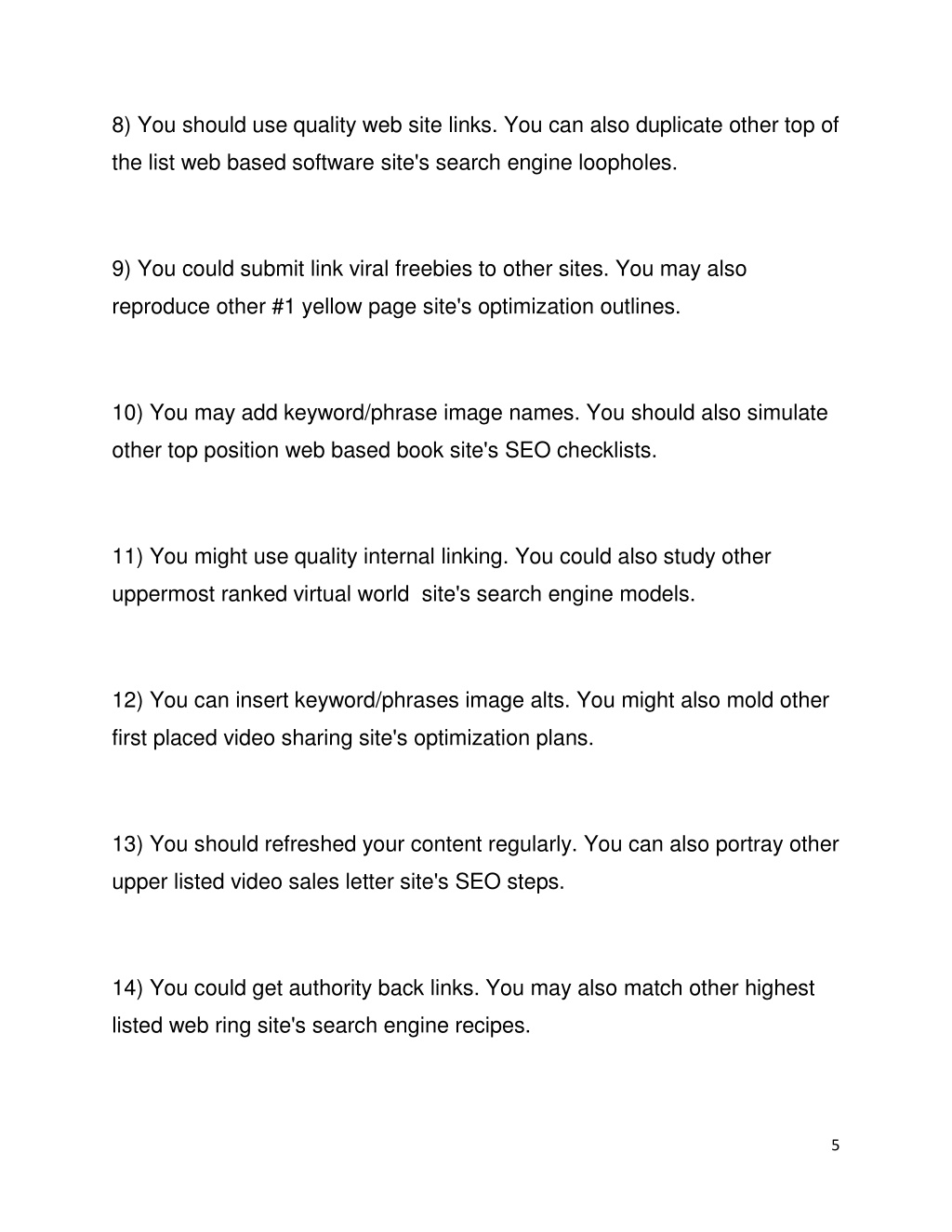 8) You should use quality web site links. You can also duplicate other top of the list web based software site's search engine loopholes.

9) You could submit link viral freebies to other sites. You may also reproduce other #1 yellow page site's optimization outlines.

10) You may add keyword/phrase image names. You should also simulate other top position web based book site's SEO checklists.

11) You might use quality internal linking. You could also study other uppermost ranked virtual world site's search engine models.

12) You can insert keyword/phrases image alts. You might also mold other first placed video sharing site's optimization plans.

13) You should refreshed your content regularly. You can also portray other upper listed video sales letter site's SEO steps.

14) You could get authority back links. You may also match other highest listed web ring site's search engine recipes.

5